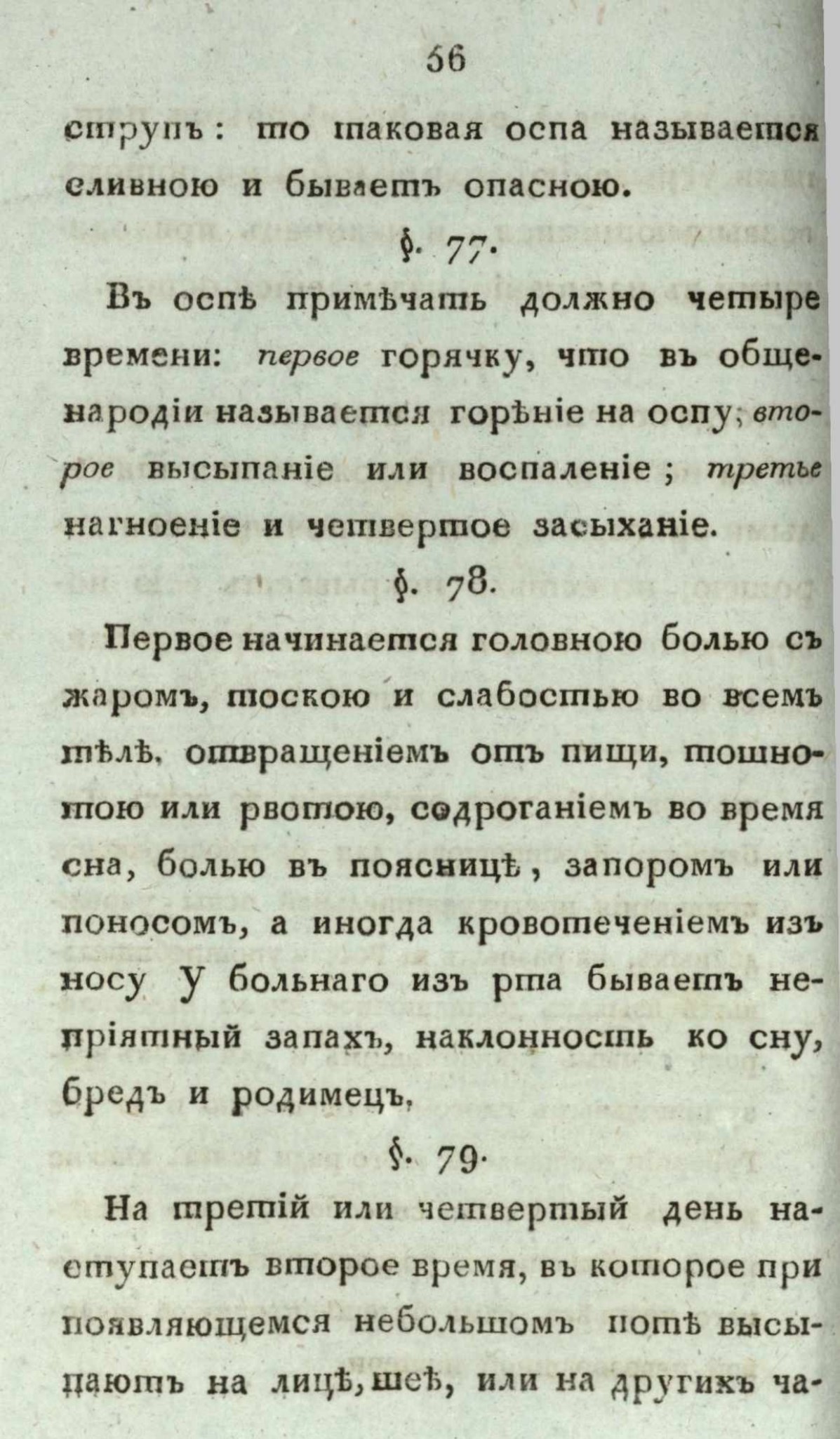 56

струпъ: то таковая оспа называется сливною и бываетъ опасною.

§. 77.

Въ оспѣ примѣчать должно четыре времени: первое горячку, что въ общенародіи называется горѣніе на оспу; второе высыпаніе или воспаленіе; третье нагноеніе и четвертое засыханіе.

§. 78.

Первое начинается головною болью съ жаромъ, тоскою и слабостью во всемъ тѣлѣ, отвращеніемъ отъ пищи, тошнотою или рвотою, содроганіемъ во время сна, болью въ поясницѣ, запоромъ или поносомъ, а иногда кровотеченіемъ изъ носу У больнаго изъ рта бываетъ непріятный запахъ, наклонность ко сну, бредъ и родимецъ,

§. 79.

На третій или четвертый день наступаетъ второе время, въ которое при появляющемся небольшомъ потѣ высыпаютъ на лицѣ, шеѣ, или на другихъ ча-